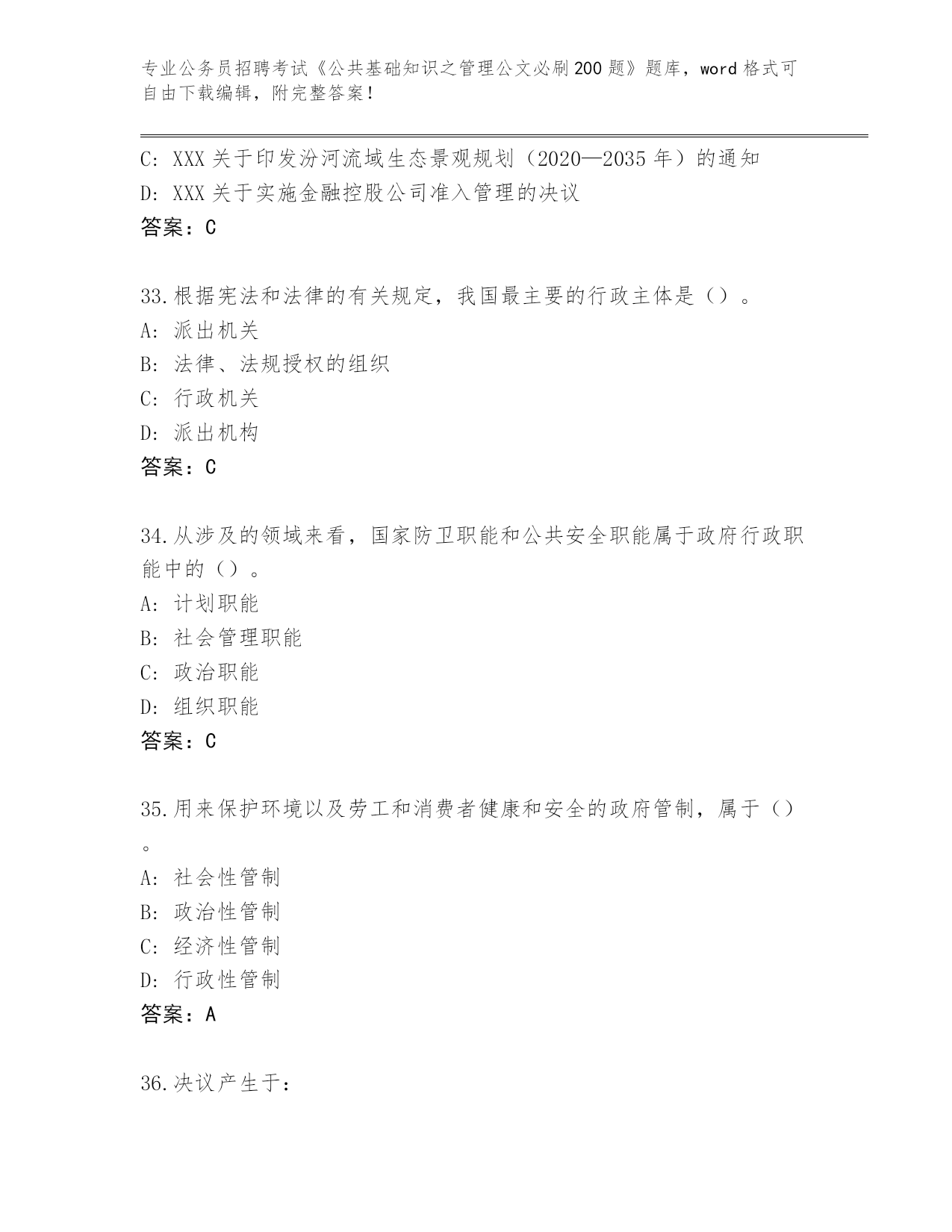 专业公务员招聘考试《公共基础知识之管理公文必刷200题》题库，word格式可自由下载编辑，附完整答案！

C: XXX关于印发汾河流域生态景观规划（2020—2035年）的通知
D: XXX关于实施金融控股公司准入管理的决议
答案：C

33.根据宪法和法律的有关规定，我国最主要的行政主体是（）。
A: 派出机关
B: 法律、法规授权的组织
C: 行政机关
D: 派出机构
答案：C

34.从涉及的领域来看，国家防卫职能和公共安全职能属于政府行政职能中的（）。
A: 计划职能
B: 社会管理职能
C: 政治职能
D: 组织职能
答案：C

35.用来保护环境以及劳工和消费者健康和安全的政府管制，属于（）。
A: 社会性管制
B: 政治性管制
C: 经济性管制
D: 行政性管制
答案：A

36.决议产生于：